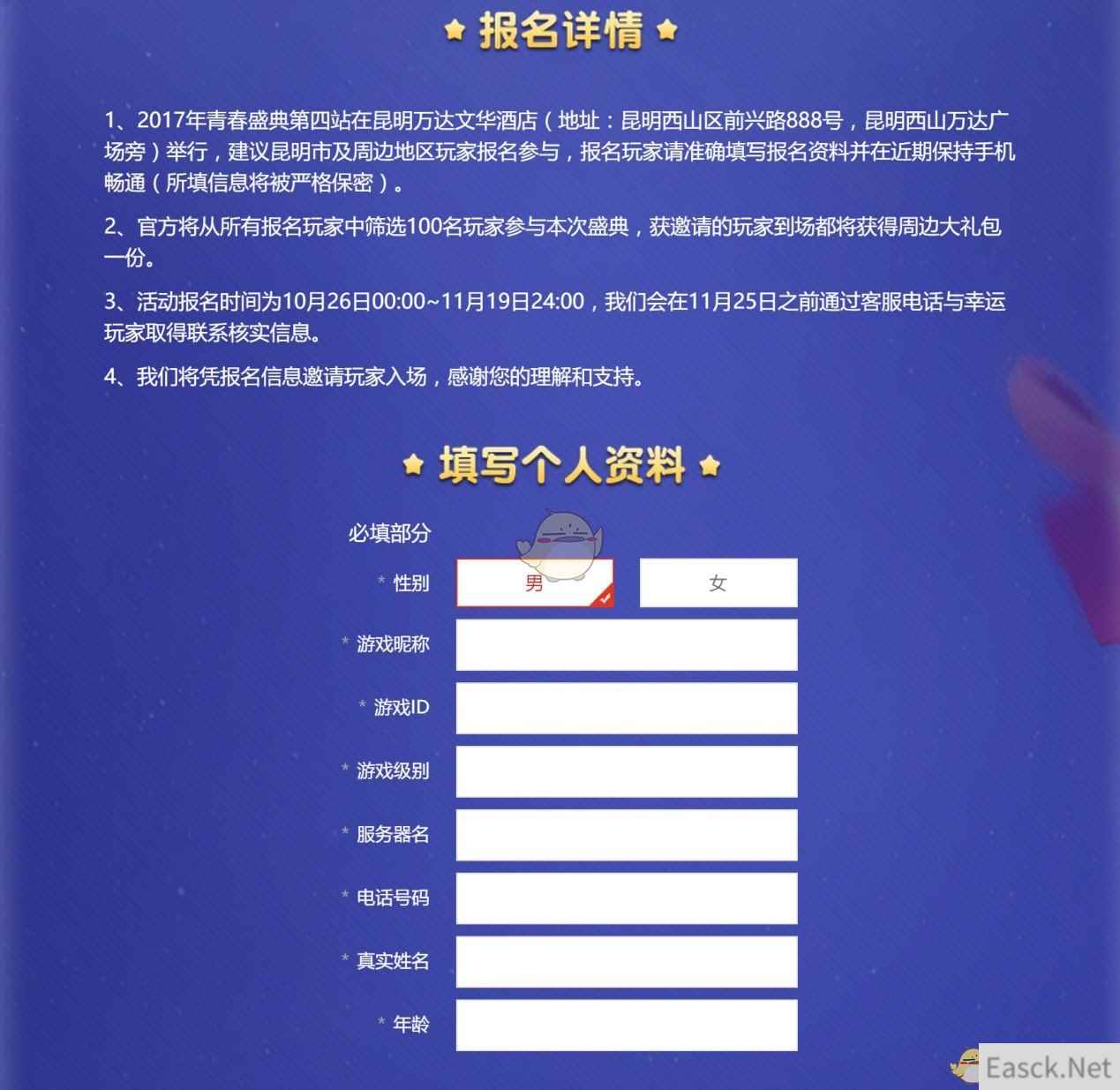 报名详情

1、2017年青春盛典第四站在昆明万达文华酒店（地址：昆明西山区前兴路888号，昆明西山万达广场旁）举行，建议昆明市及周边地区玩家报名参与，报名玩家请准确填写报名资料并在近期保持手机畅通（所填信息将被严格保密）。

2、官方将从所有报名玩家中筛选100名玩家参与本次盛典，获邀请的玩家到场都将获得周边大礼包一份。

3、活动报名时间为10月26日00:00~11月19日24:00，我们会在11月25日之前通过客服电话与幸运玩家取得联系核实信息。

4、我们将凭报名信息邀请玩家入场，感谢您的理解和支持。

填写个人资料

必填部分

* 性别 男 女

* 游戏昵称

* 游戏ID

* 游戏级别

* 服务器名

* 电话号码

* 真实姓名

* 年龄

Easck.Net